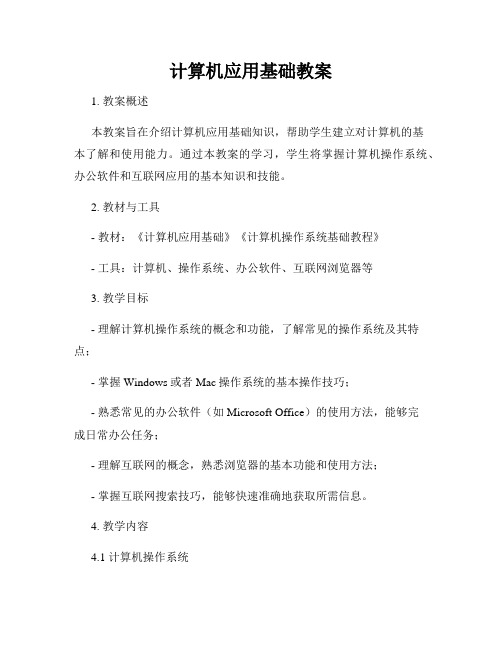 计算机应用基础教案

1. 教案概述

本教案旨在介绍计算机应用基础知识，帮助学生建立对计算机的基本了解和使用能力。通过本教案的学习，学生将掌握计算机操作系统、办公软件和互联网应用的基本知识和技能。

2. 教材与工具

- 教材：《计算机应用基础》《计算机操作系统基础教程》

- 工具：计算机、操作系统、办公软件、互联网浏览器等

3. 教学目标

- 理解计算机操作系统的概念和功能，了解常见的操作系统及其特点；

- 掌握 Windows 或者 Mac 操作系统的基本操作技巧；

- 熟悉常见的办公软件（如 Microsoft Office）的使用方法，能够完成日常办公任务；

- 理解互联网的概念，熟悉浏览器的基本功能和使用方法；

- 掌握互联网搜索技巧，能够快速准确地获取所需信息。

4. 教学内容

4.1 计算机操作系统